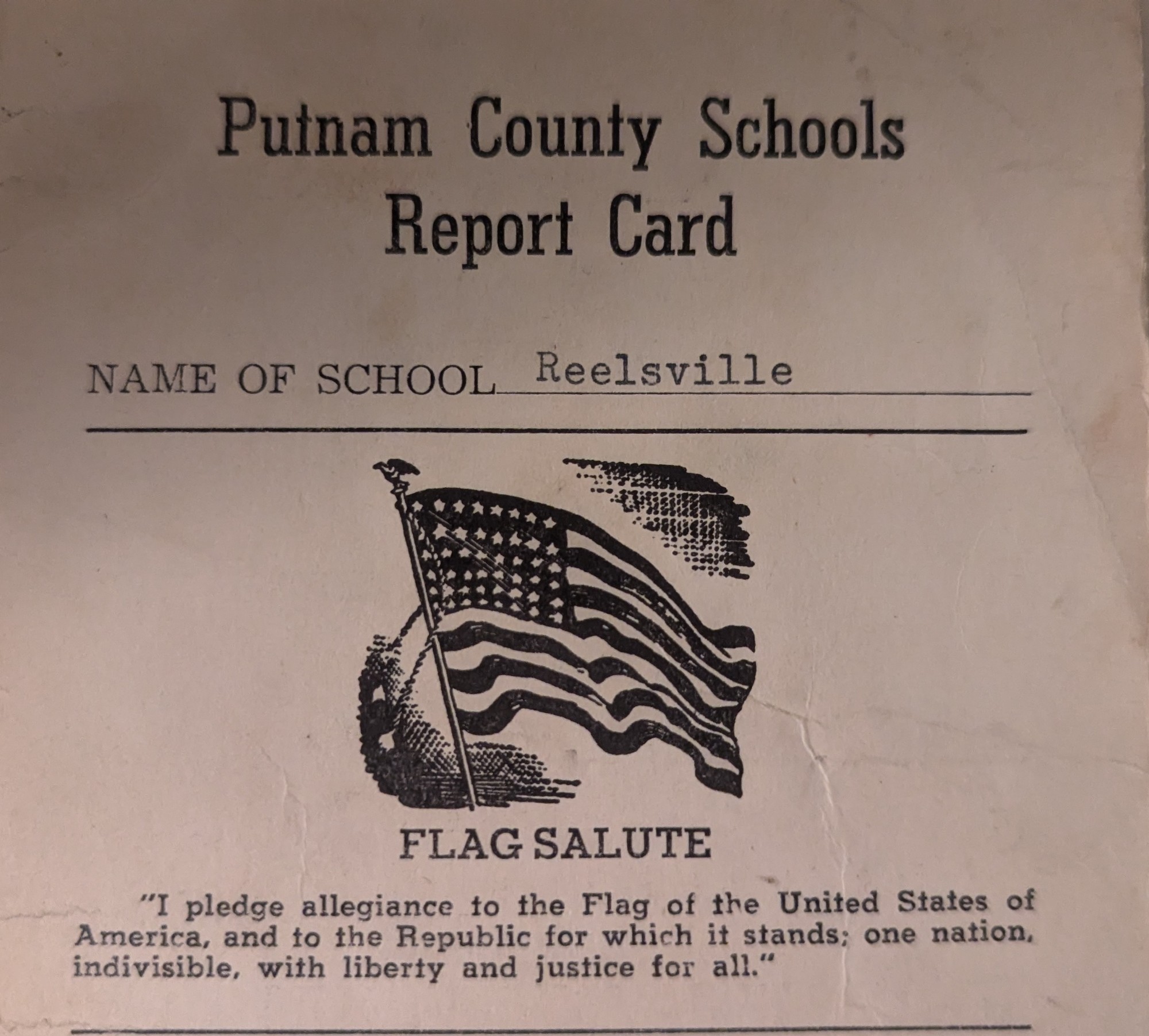 Putnam County Schools
Report Card

NAME OF SCHOOL Reelsville

FLAG SALUTE

"I pledge allegiance to the Flag of the United States of America, and to the Republic for which it stands; one nation, indivisible, with liberty and justice for all."